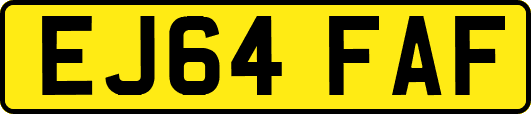 EJ64 FAF